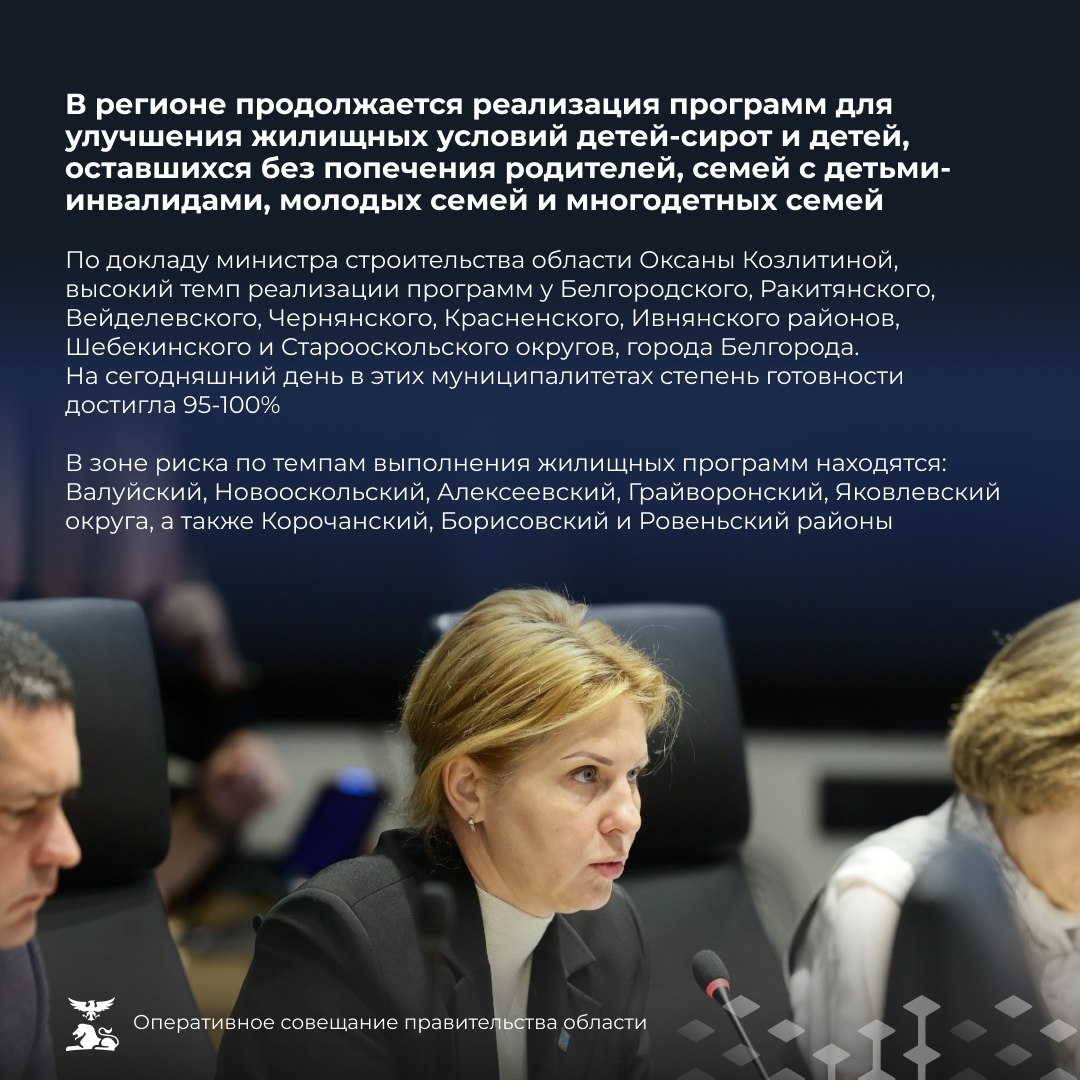 В регионе продолжается реализация программ для улучшения жилищных условий детей-сирот и детей, оставшихся без попечения родителей, семей с детьми-инвалидами, молодых семей и многодетных семей

По докладу министра строительства области Оксаны Козлитиной, высокий темп реализации программ у Белгородского, Ракитянского, Вейделевского, Чернянского, Красненского, Ивнянского районов, Шебекинского и Старооскольского округов, города Белгорода. На сегодняшний день в этих муниципалитетах степень готовности достигла 95-100%

В зоне риска по темпам выполнения жилищных программ находятся: Валуйский, Новооскольский, Алексеевский, Грайворонский, Яковлевский округа, а также Корочанский, Борисовский и Ровеньский районы

Оперативное совещание правительства области